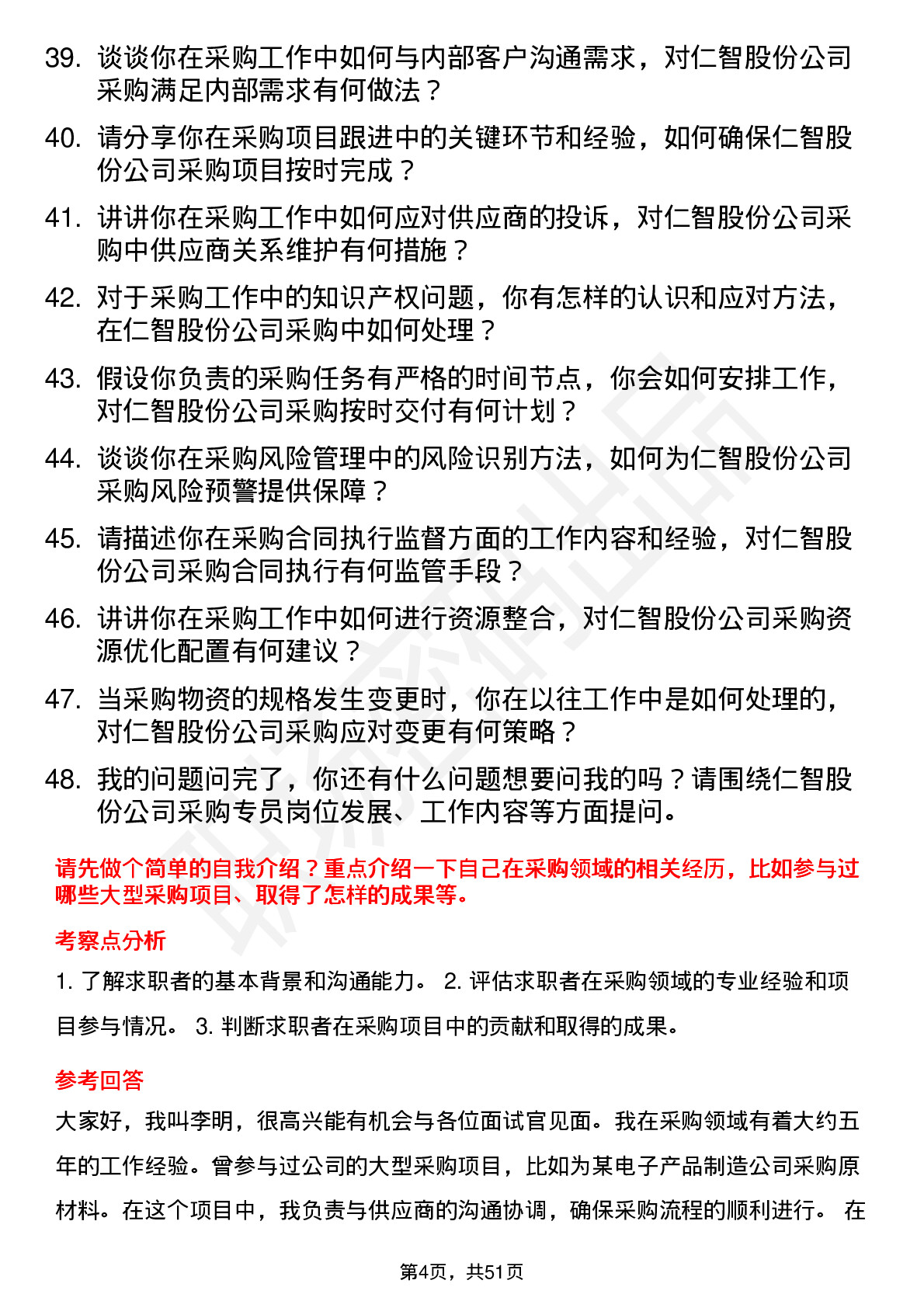 39. 谈谈你在采购工作中如何与内部客户沟通需求，对仁智股份公司采购满足内部需求有何做法？

40. 请分享你在采购项目跟进中的关键环节和经验，如何确保仁智股份公司采购项目按时完成？

41. 讲讲你在采购工作中如何应对供应商的投诉，对仁智股份公司采购中供应商关系维护有何措施？

42. 对于采购工作中的知识产权问题，你有怎样的认识和应对方法，在仁智股份公司采购中如何处理？

43. 假设你负责的采购任务有严格的时间节点，你会如何安排工作，对仁智股份公司采购按时交付有何计划？

44. 谈谈你在采购风险管理中的风险识别方法，如何为仁智股份公司采购风险预警提供保障？

45. 请描述你在采购合同执行监督方面的工作内容和经验，对仁智股份公司采购合同执行有何监管手段？

46. 讲讲你在采购工作中如何进行资源整合，对仁智股份公司采购资源优化配置有何建议？

47. 当采购物资的规格发生变更时，你在以往工作中是如何处理的，对仁智股份公司采购应对变更有何策略？

48. 我的问题问完了，你还有什么问题想要问我的吗？请围绕仁智股份公司采购专员岗位发展、工作内容等方面提问。

请先做个简单的自我介绍？重点介绍一下自己在采购领域的相关经历，比如参与过哪些大型采购项目、取得了怎样的成果等。

考察点分析

1. 了解求职者的基本背景和沟通能力。 2. 评估求职者在采购领域的专业经验和项目参与情况。 3. 判断求职者在采购项目中的贡献和取得的成果。

参考回答

大家好，我叫李明，很高兴能有机会与各位面试官见面。我在采购领域有着大约五年的工作经验。曾参与过公司的大型采购项目，比如为某电子产品制造公司采购原材料。在这个项目中，我负责与供应商的沟通协调，确保采购流程的顺利进行。 在

第4页，共51页